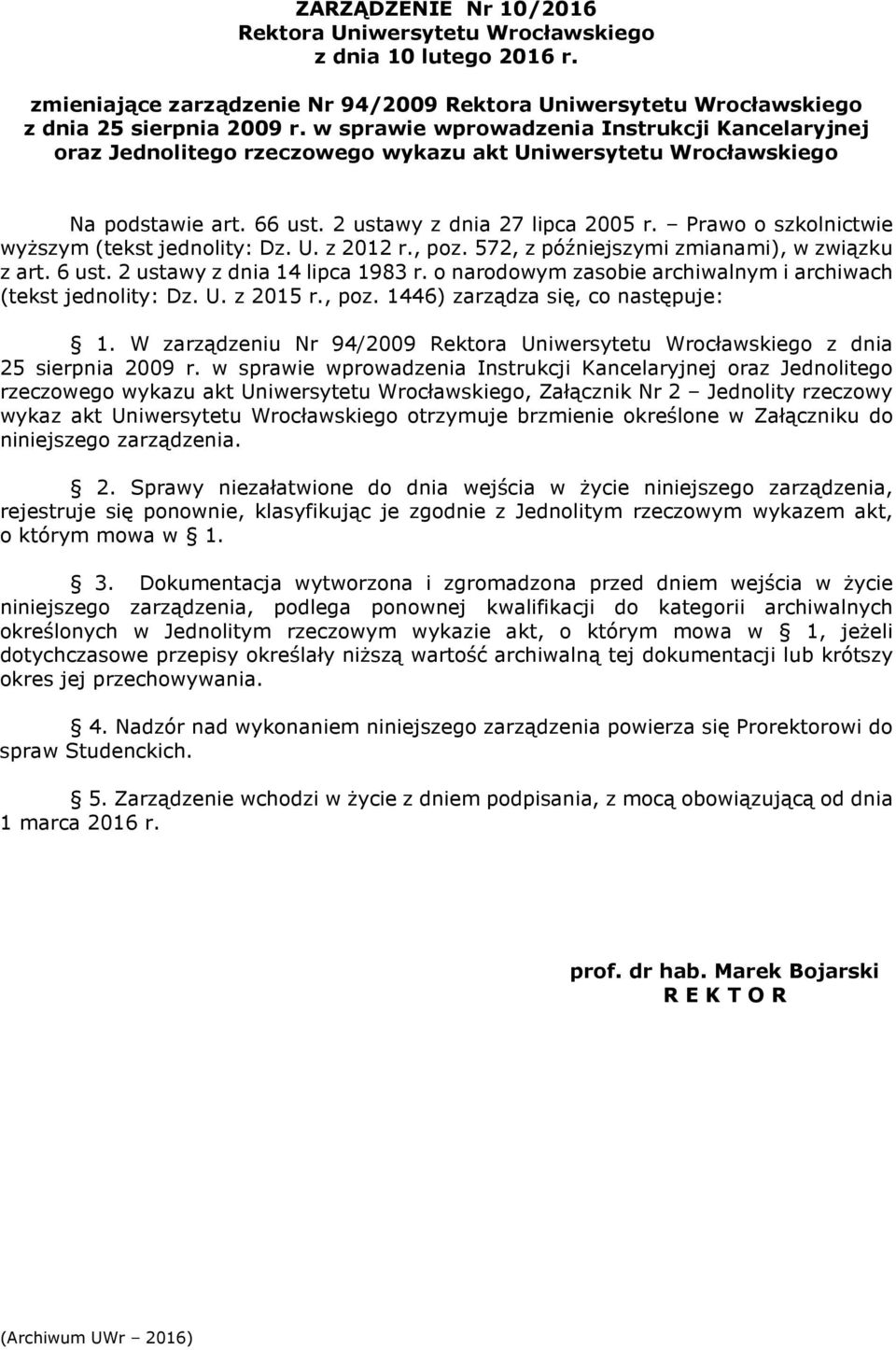 ZARZĄDZENIE Nr 10/2016
Rektora Uniwersytetu Wrocławskiego
z dnia 10 lutego 2016 r.

zmieniające zarządzenie Nr 94/2009 Rektora Uniwersytetu Wrocławskiego z dnia 25 sierpnia 2009 r. w sprawie wprowadzenia Instrukcji Kancelaryjnej oraz Jednolitego rzeczowego wykazu akt Uniwersytetu Wrocławskiego

Na podstawie art. 66 ust. 2 ustawy z dnia 27 lipca 2005 r. – Prawo o szkolnictwie wyższym (tekst jednolity: Dz. U. z 2012 r., poz. 572, z późniejszymi zmianami), w związku z art. 6 ust. 2 ustawy z dnia 14 lipca 1983 r. o narodowym zasobie archiwalnym i archiwach (tekst jednolity: Dz. U. z 2015 r., poz. 1446) zarządza się, co następuje:

§ 1. W zarządzeniu Nr 94/2009 Rektora Uniwersytetu Wrocławskiego z dnia 25 sierpnia 2009 r. w sprawie wprowadzenia Instrukcji Kancelaryjnej oraz Jednolitego rzeczowego wykazu akt Uniwersytetu Wrocławskiego, Załącznik Nr 2 – Jednolity rzeczowy wykaz akt Uniwersytetu Wrocławskiego otrzymuje brzmienie określone w Załączniku do niniejszego zarządzenia.

§ 2. Sprawy niezałatwione do dnia wejścia w życie niniejszego zarządzenia, rejestruje się ponownie, klasyfikując je zgodnie z Jednolitym rzeczowym wykazem akt, o którym mowa w § 1.

§ 3. Dokumentacja wytworzona i zgromadzona przed dniem wejścia w życie niniejszego zarządzenia, podlega ponownej kwalifikacji do kategorii archiwalnych określonych w Jednolitym rzeczowym wykazie akt, o którym mowa w § 1, jeżeli dotychczasowe przepisy określały niższą wartość archiwalną tej dokumentacji lub krótszy okres jej przechowywania.

§ 4. Nadzór nad wykonaniem niniejszego zarządzenia powierza się Prorektorowi do spraw Studenckich.

§ 5. Zarządzenie wchodzi w życie z dniem podpisania, z mocą obowiązującą od dnia 1 marca 2016 r.

prof. dr hab. Marek Bojarski
R E K T O R

(Archiwum UWr – 2016)